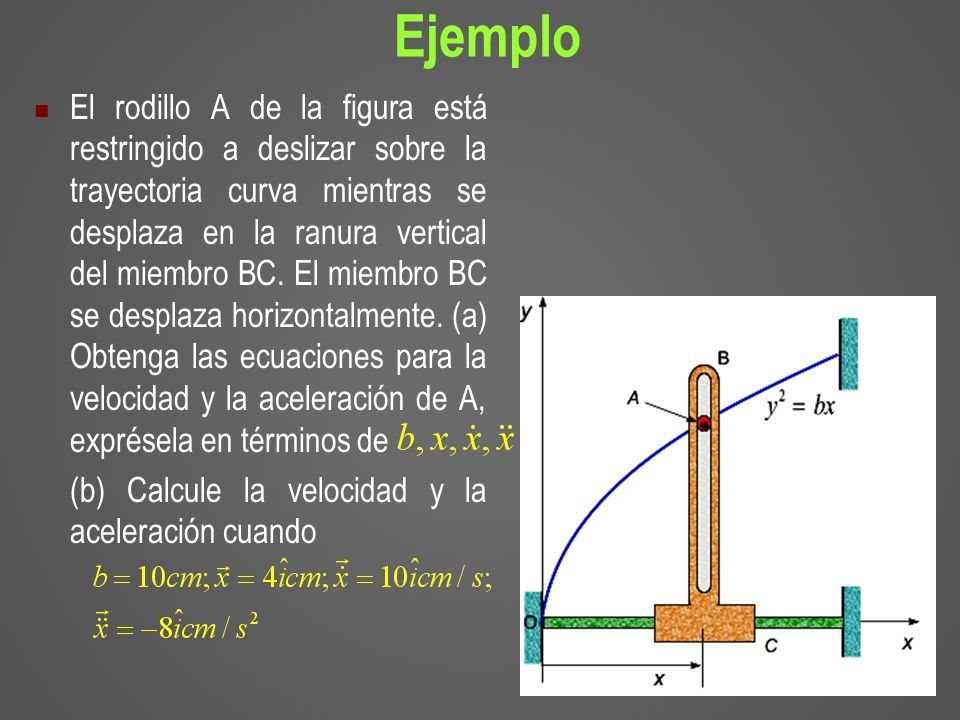 Ejemplo

El rodillo A de la figura está restringido a deslizar sobre la trayectoria curva mientras se desplaza en la ranura vertical del miembro BC. El miembro BC se desplaza horizontalmente. (a) Obtenga las ecuaciones para la velocidad y la aceleración de A, exprésela en términos de $b, x, \dot{x}, \ddot{x}$

(b) Calcule la velocidad y la aceleración cuando

$b = 10cm; \vec{x} = 4\hat{i}cm; \vec{\dot{x}} = 10\hat{i}cm/s;$

$\vec{\ddot{x}} = -8\hat{i}cm/s^2$

y

B

A

$y^2 = bx$

O

C

x

x